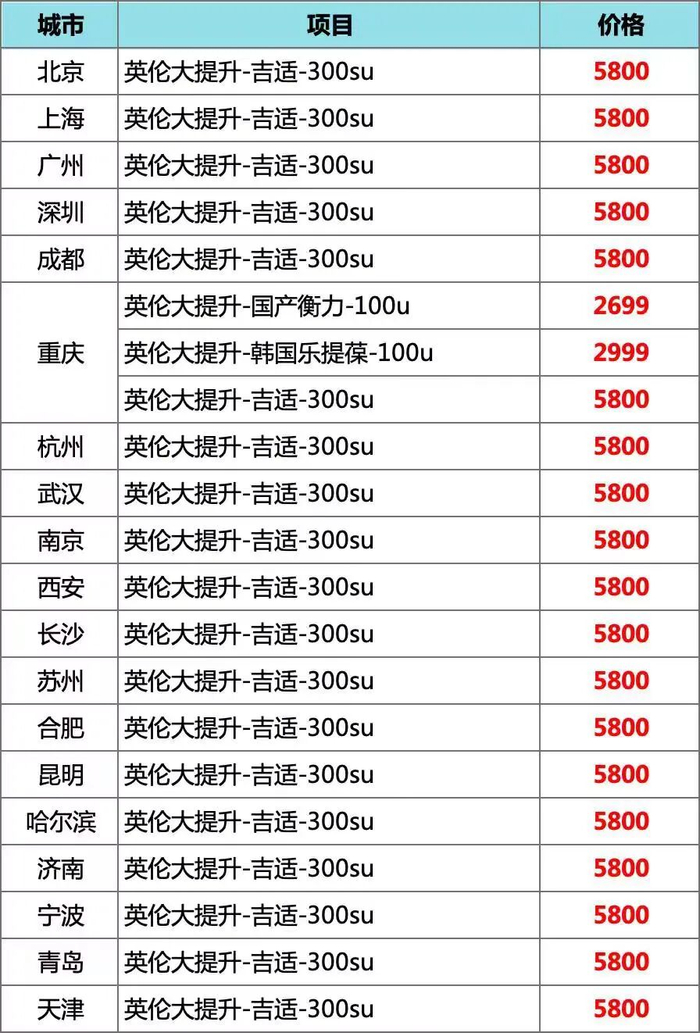 | 城市 | 项目 | 价格 |
|---|---|---|
| 北京 | 英伦大提升-吉适-300su | 5800 |
| 上海 | 英伦大提升-吉适-300su | 5800 |
| 广州 | 英伦大提升-吉适-300su | 5800 |
| 深圳 | 英伦大提升-吉适-300su | 5800 |
| 成都 | 英伦大提升-吉适-300su | 5800 |
| 重庆 | 英伦大提升-国产衡力-100u | 2699 |
|  | 英伦大提升-韩国乐提葆-100u | 2999 |
|  | 英伦大提升-吉适-300su | 5800 |
| 杭州 | 英伦大提升-吉适-300su | 5800 |
| 武汉 | 英伦大提升-吉适-300su | 5800 |
| 南京 | 英伦大提升-吉适-300su | 5800 |
| 西安 | 英伦大提升-吉适-300su | 5800 |
| 长沙 | 英伦大提升-吉适-300su | 5800 |
| 苏州 | 英伦大提升-吉适-300su | 5800 |
| 合肥 | 英伦大提升-吉适-300su | 5800 |
| 昆明 | 英伦大提升-吉适-300su | 5800 |
| 哈尔滨 | 英伦大提升-吉适-300su | 5800 |
| 济南 | 英伦大提升-吉适-300su | 5800 |
| 宁波 | 英伦大提升-吉适-300su | 5800 |
| 青岛 | 英伦大提升-吉适-300su | 5800 |
| 天津 | 英伦大提升-吉适-300su | 5800 |